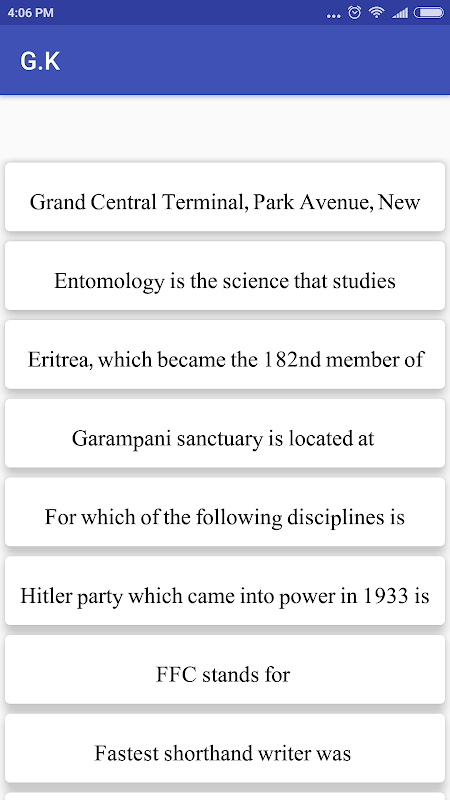 4:06 PM

G.K

Grand Central Terminal, Park Avenue, New

Entomology is the science that studies

Eritrea, which became the 182nd member of

Garampani sanctuary is located at

For which of the following disciplines is

Hitler party which came into power in 1933 is

FFC stands for

Fastest shorthand writer was